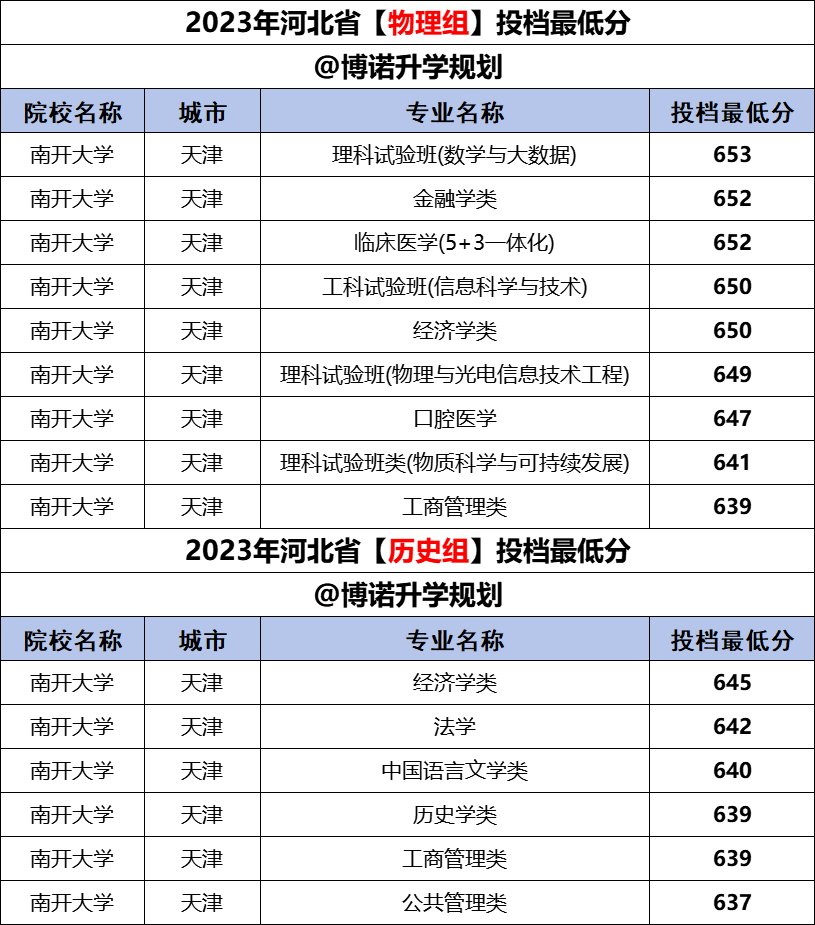 2023年河北省【物理组】投档最低分

@博诺升学规划

| 院校名称 | 城市 | 专业名称 | 投档最低分 |
|---|---|---|---|
| 南开大学 | 天津 | 理科试验班(数学与大数据) | 653 |
| 南开大学 | 天津 | 金融学类 | 652 |
| 南开大学 | 天津 | 临床医学(5+3一体化) | 652 |
| 南开大学 | 天津 | 工科试验班(信息科学与技术) | 650 |
| 南开大学 | 天津 | 经济学类 | 650 |
| 南开大学 | 天津 | 理科试验班(物理与光电信息技术工程) | 649 |
| 南开大学 | 天津 | 口腔医学 | 647 |
| 南开大学 | 天津 | 理科试验班类(物质科学与可持续发展) | 641 |
| 南开大学 | 天津 | 工商管理类 | 639 |

2023年河北省【历史组】投档最低分

@博诺升学规划

| 院校名称 | 城市 | 专业名称 | 投档最低分 |
|---|---|---|---|
| 南开大学 | 天津 | 经济学类 | 645 |
| 南开大学 | 天津 | 法学 | 642 |
| 南开大学 | 天津 | 中国语言文学类 | 640 |
| 南开大学 | 天津 | 历史学类 | 639 |
| 南开大学 | 天津 | 工商管理类 | 639 |
| 南开大学 | 天津 | 公共管理类 | 637 |